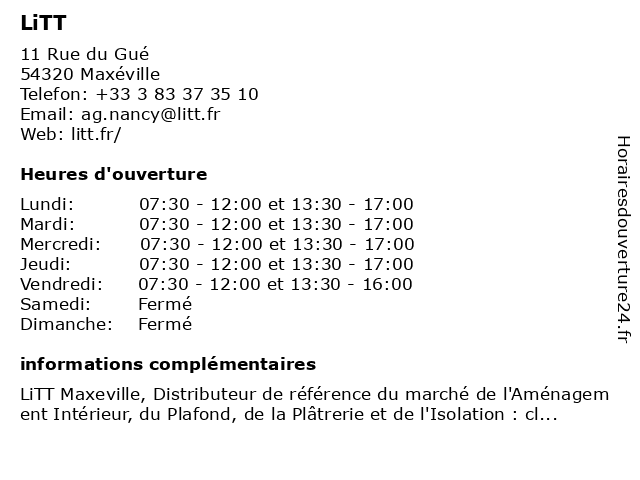 LiTT

11 Rue du Gué
54320 Maxéville
Telefon: +33 3 83 37 35 10
Email: ag.nancy@litt.fr
Web: litt.fr/

Heures d'ouverture

| | |
|---|---|
| Lundi: | 07:30 - 12:00 et 13:30 - 17:00 |
| Mardi: | 07:30 - 12:00 et 13:30 - 17:00 |
| Mercredi: | 07:30 - 12:00 et 13:30 - 17:00 |
| Jeudi: | 07:30 - 12:00 et 13:30 - 17:00 |
| Vendredi: | 07:30 - 12:00 et 13:30 - 16:00 |
| Samedi: | Fermé |
| Dimanche: | Fermé |

informations complémentaires

LiTT Maxeville, Distributeur de référence du marché de l'Aménagement Intérieur, du Plafond, de la Plâtrerie et de l'Isolation : cl...

Horairesdouverture24.fr